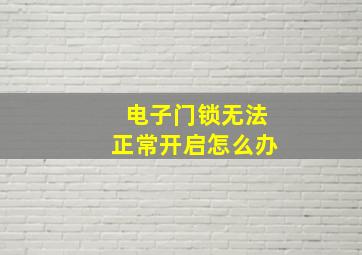 电子门锁无法
正常开启怎么办